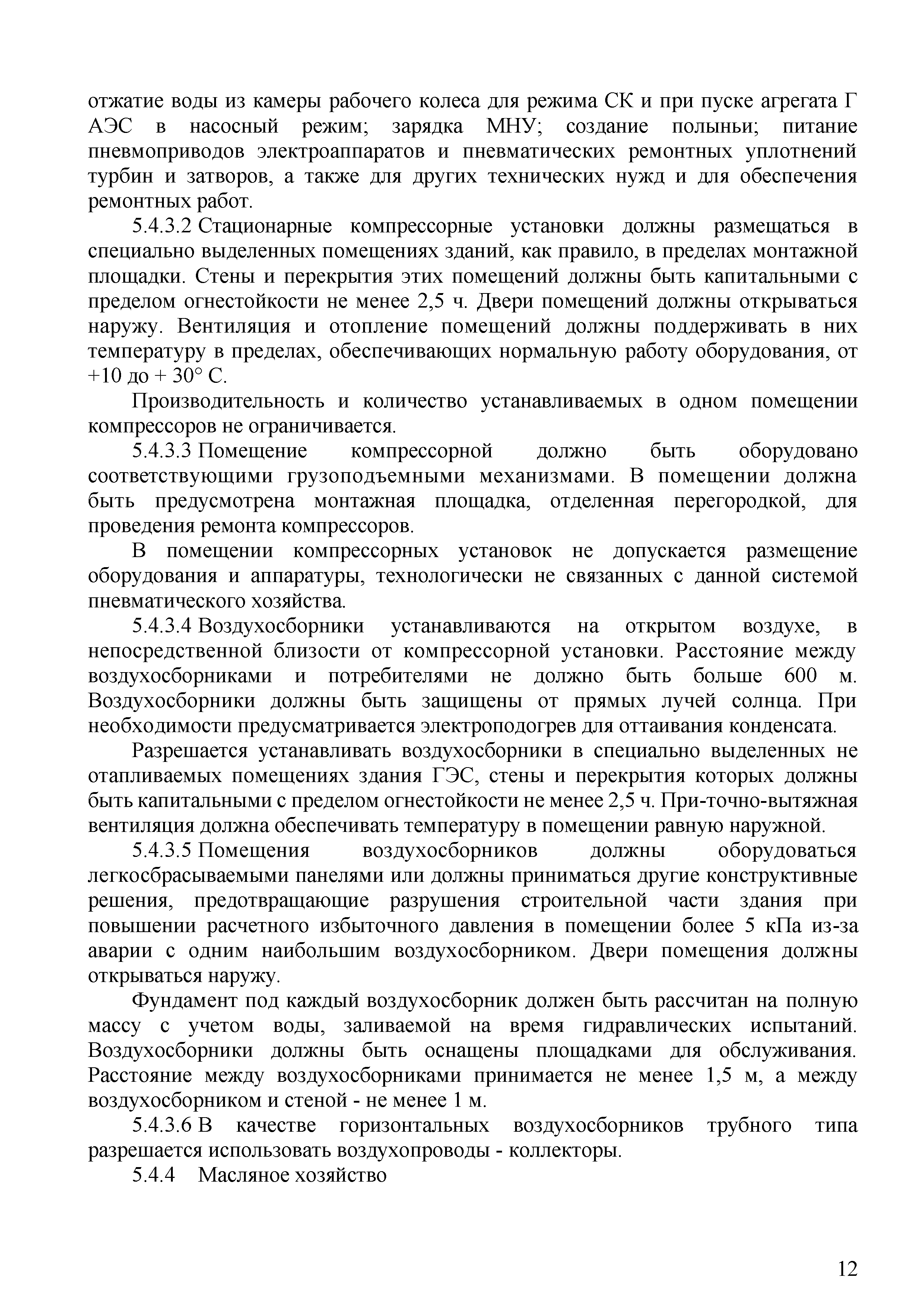 отжатие воды из камеры рабочего колеса для режима СК и при пуске агрегата Г АЭС в насосный режим; зарядка МНУ; создание полыньи; питание пневмоприводов электроаппаратов и пневматических ремонтных уплотнений турбин и затворов, а также для других технических нужд и для обеспечения ремонтных работ.

5.4.3.2 Стационарные компрессорные установки должны размещаться в специально выделенных помещениях зданий, как правило, в пределах монтажной площадки. Стены и перекрытия этих помещений должны быть капитальными с пределом огнестойкости не менее 2,5 ч. Двери помещений должны открываться наружу. Вентиляция и отопление помещений должны поддерживать в них температуру в пределах, обеспечивающих нормальную работу оборудования, от +10 до + 30° С.

Производительность и количество устанавливаемых в одном помещении компрессоров не ограничивается.

5.4.3.3 Помещение компрессорной должно быть оборудовано соответствующими грузоподъемными механизмами. В помещении должна быть предусмотрена монтажная площадка, отделенная перегородкой, для проведения ремонта компрессоров.

В помещении компрессорных установок не допускается размещение оборудования и аппаратуры, технологически не связанных с данной системой пневматического хозяйства.

5.4.3.4 Воздухосборники устанавливаются на открытом воздухе, в непосредственной близости от компрессорной установки. Расстояние между воздухосборниками и потребителями не должно быть больше 600 м. Воздухосборники должны быть защищены от прямых лучей солнца. При необходимости предусматривается электроподогрев для оттаивания конденсата.

Разрешается устанавливать воздухосборники в специально выделенных не отапливаемых помещениях здания ГЭС, стены и перекрытия которых должны быть капитальными с пределом огнестойкости не менее 2,5 ч. При-точно-вытяжная вентиляция должна обеспечивать температуру в помещении равную наружной.

5.4.3.5 Помещения воздухосборников должны оборудоваться легкосбрасываемыми панелями или должны приниматься другие конструктивные решения, предотвращающие разрушения строительной части здания при повышении расчетного избыточного давления в помещении более 5 кПа из-за аварии с одним наибольшим воздухосборником. Двери помещения должны открываться наружу.

Фундамент под каждый воздухосборник должен быть рассчитан на полную массу с учетом воды, заливаемой на время гидравлических испытаний. Воздухосборники должны быть оснащены площадками для обслуживания. Расстояние между воздухосборниками принимается не менее 1,5 м, а между воздухосборником и стеной - не менее 1 м.

5.4.3.6 В качестве горизонтальных воздухосборников трубного типа разрешается использовать воздухопроводы - коллекторы.

5.4.4 Масляное хозяйство

12